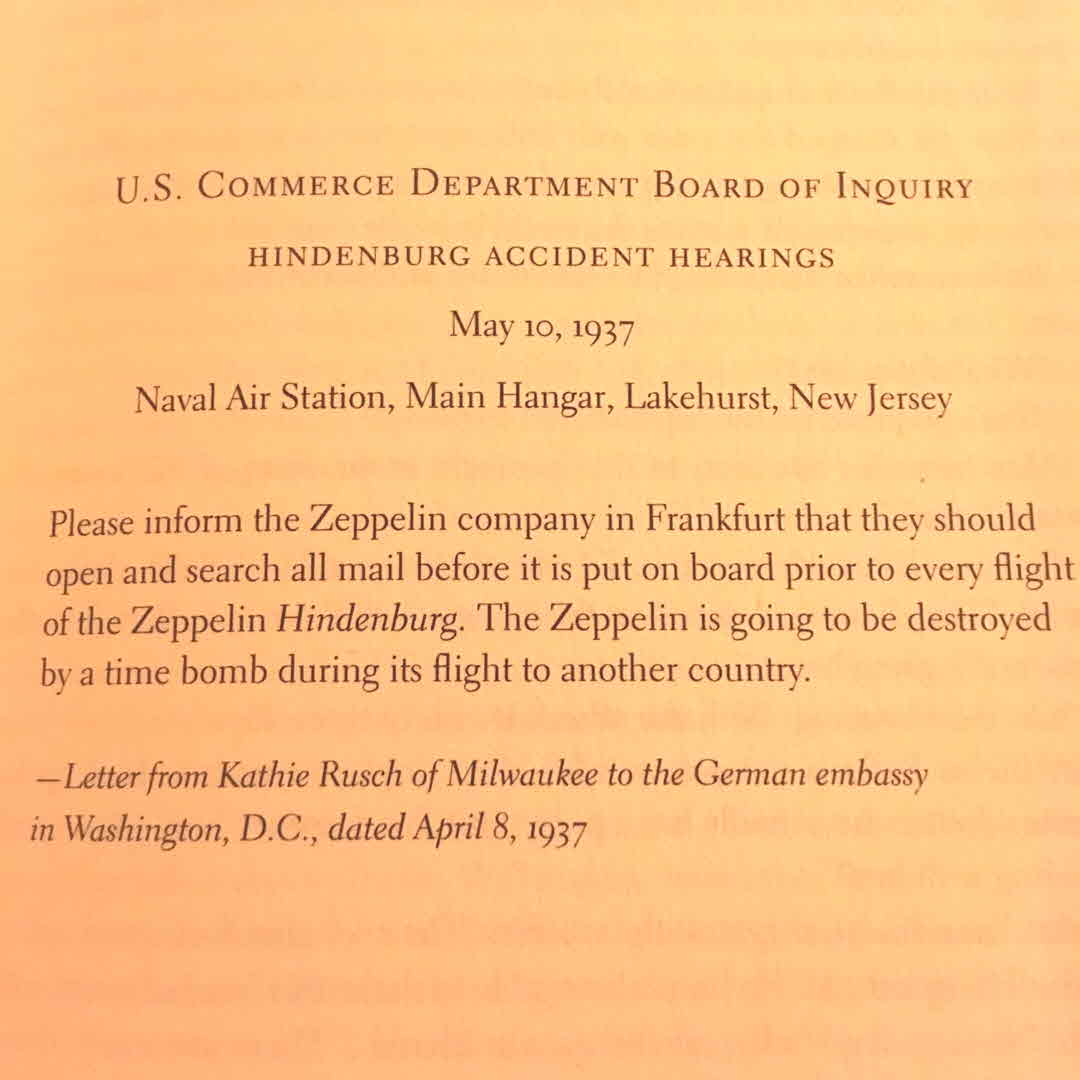 U.S. COMMERCE DEPARTMENT BOARD OF INQUIRY

HINDENBURG ACCIDENT HEARINGS

May 10, 1937

Naval Air Station, Main Hangar, Lakehurst, New Jersey

Please inform the Zeppelin company in Frankfurt that they should open and search all mail before it is put on board prior to every flight of the Zeppelin Hindenburg. The Zeppelin is going to be destroyed by a time bomb during its flight to another country.

—Letter from Kathie Rusch of Milwaukee to the German embassy in Washington, D.C., dated April 8, 1937